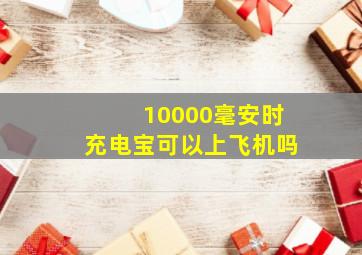 10000毫安时
充电宝可以上飞机吗